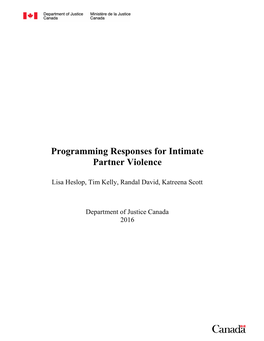 Department of Justice Canada
Ministère de la Justice Canada

Programming Responses for Intimate Partner Violence

Lisa Heslop, Tim Kelly, Randal David, Katreena Scott

Department of Justice Canada
2016

Canada